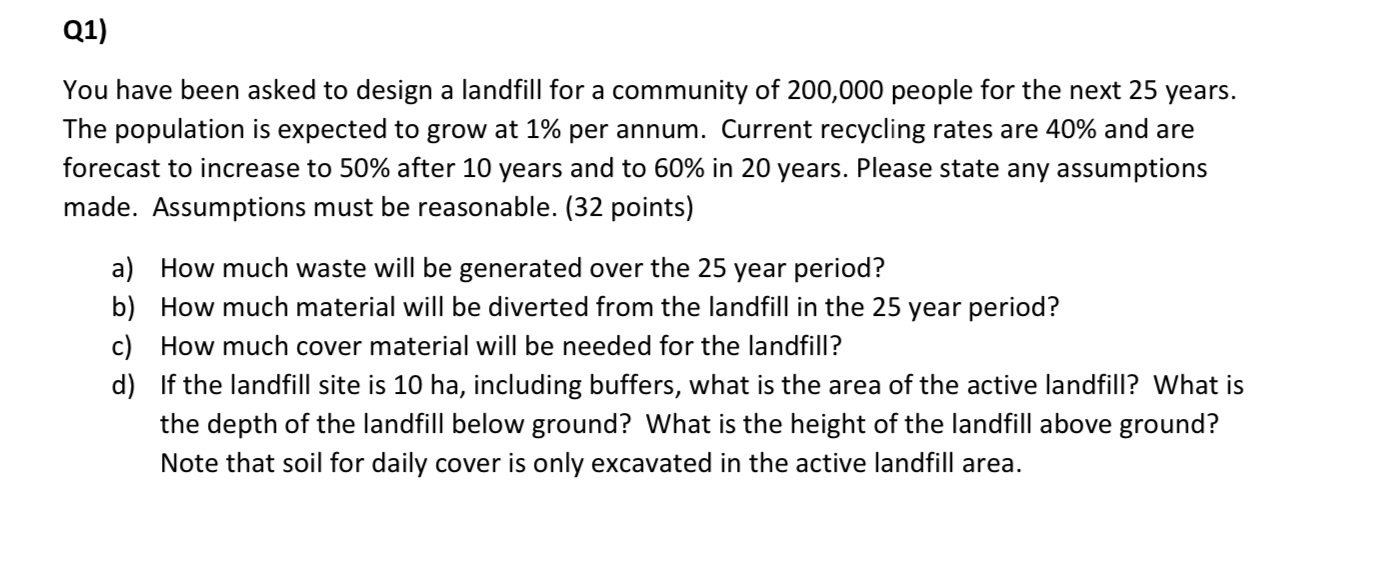 Q1)

You have been asked to design a landfill for a community of 200,000 people for the next 25 years. The population is expected to grow at 1% per annum. Current recycling rates are 40% and are forecast to increase to 50% after 10 years and to 60% in 20 years. Please state any assumptions made. Assumptions must be reasonable. (32 points)

a) How much waste will be generated over the 25 year period?
b) How much material will be diverted from the landfill in the 25 year period?
c) How much cover material will be needed for the landfill?
d) If the landfill site is 10 ha, including buffers, what is the area of the active landfill? What is the depth of the landfill below ground? What is the height of the landfill above ground? Note that soil for daily cover is only excavated in the active landfill area.